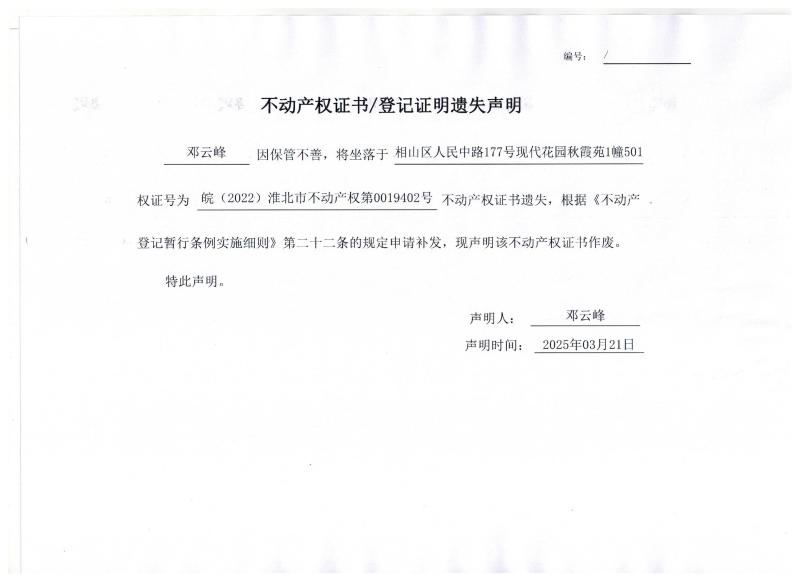 编号： /

不动产权证书/登记证明遗失声明

邓云峰 因保管不善，将坐落于 相山区人民中路177号现代花园秋霞苑1幢501 权证号为 皖（2022）淮北市不动产权第0019402号 不动产权证书遗失，根据《不动产登记暂行条例实施细则》第二十二条的规定申请补发，现声明该不动产权证书作废。

特此声明。

声明人： 邓云峰

声明时间： 2025年03月21日